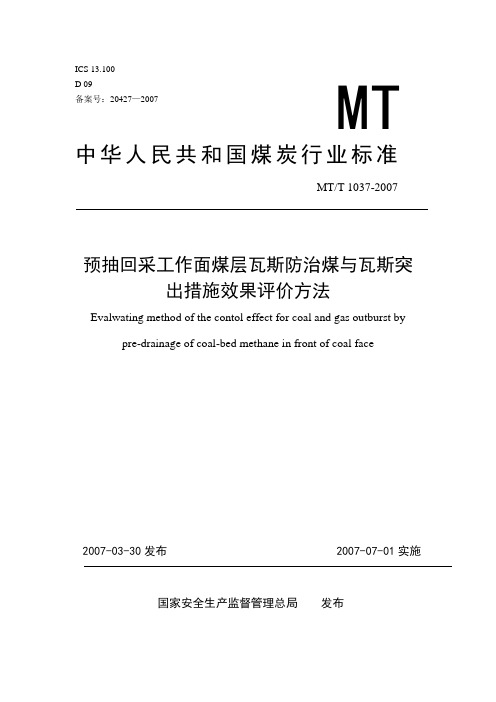 ICS 13.100
D 09
备案号：20427—2007

MT

中华人民共和国煤炭行业标准

MT/T 1037-2007

预抽回采工作面煤层瓦斯防治煤与瓦斯突出措施效果评价方法

Evalwating method of the contol effect for coal and gas outburst by pre-drainage of coal-bed methane in front of coal face

2007-03-30 发布

2007-07-01 实施

国家安全生产监督管理总局　发布